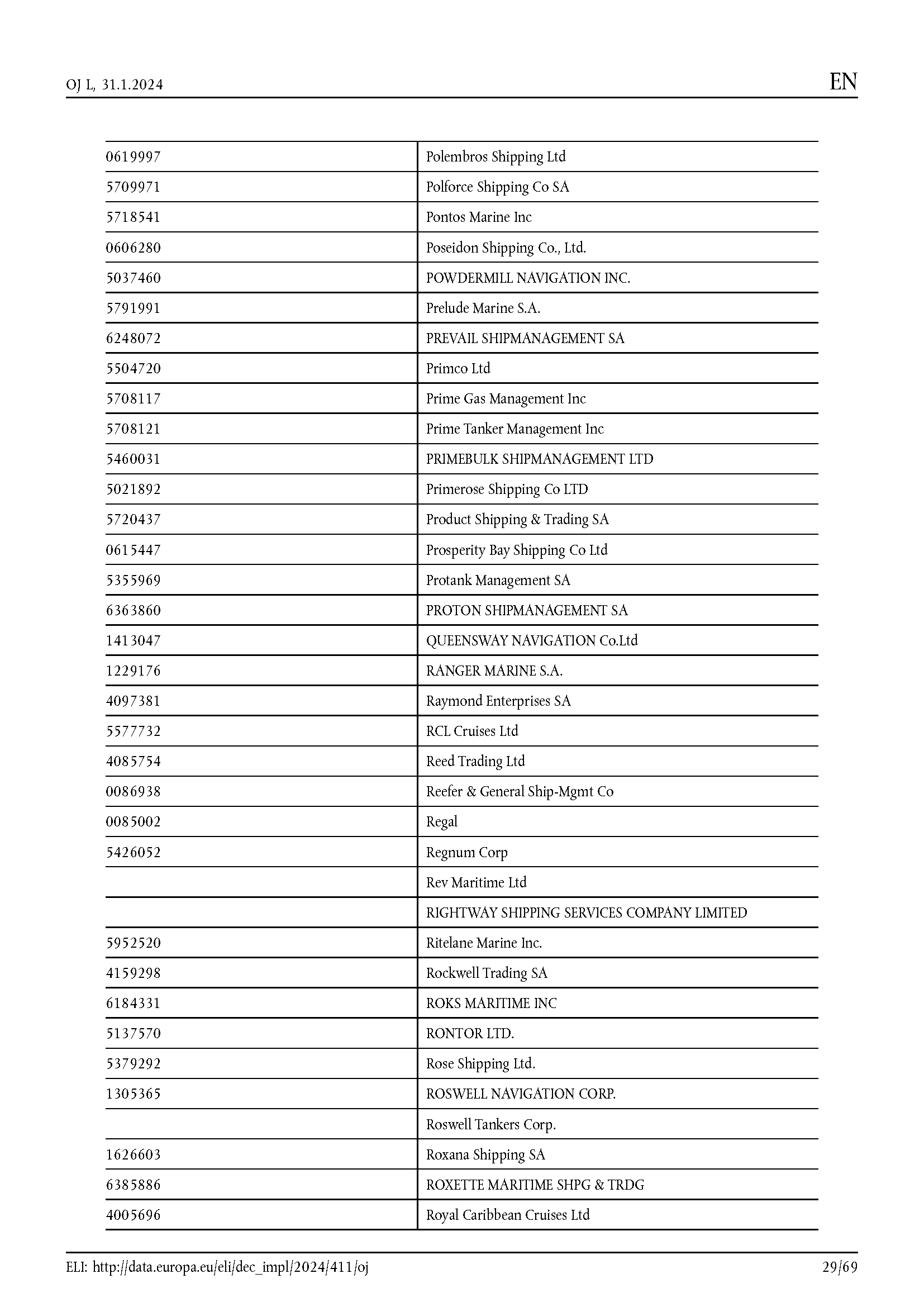 OJ L, 31.1.2024

EN

| | |
|---|---|
| 0619997 | Polembros Shipping Ltd |
| 5709971 | Polforce Shipping Co SA |
| 5718541 | Pontos Marine Inc |
| 0606280 | Poseidon Shipping Co., Ltd. |
| 5037460 | POWDERMILL NAVIGATION INC. |
| 5791991 | Prelude Marine S.A. |
| 6248072 | PREVAIL SHIPMANAGEMENT SA |
| 5504720 | Primco Ltd |
| 5708117 | Prime Gas Management Inc |
| 5708121 | Prime Tanker Management Inc |
| 5460031 | PRIMEBULK SHIPMANAGEMENT LTD |
| 5021892 | Primerose Shipping Co LTD |
| 5720437 | Product Shipping & Trading SA |
| 0615447 | Prosperity Bay Shipping Co Ltd |
| 5355969 | Protank Management SA |
| 6363860 | PROTON SHIPMANAGEMENT SA |
| 1413047 | QUEENSWAY NAVIGATION Co.Ltd |
| 1229176 | RANGER MARINE S.A. |
| 4097381 | Raymond Enterprises SA |
| 5577732 | RCL Cruises Ltd |
| 4085754 | Reed Trading Ltd |
| 0086938 | Reefer & General Ship-Mgmt Co |
| 0085002 | Regal |
| 5426052 | Regnum Corp |
| | Rev Maritime Ltd |
| | RIGHTWAY SHIPPING SERVICES COMPANY LIMITED |
| 5952520 | Ritelane Marine Inc. |
| 4159298 | Rockwell Trading SA |
| 6184331 | ROKS MARITIME INC |
| 5137570 | RONTOR LTD. |
| 5379292 | Rose Shipping Ltd. |
| 1305365 | ROSWELL NAVIGATION CORP. |
| | Roswell Tankers Corp. |
| 1626603 | Roxana Shipping SA |
| 6385886 | ROXETTE MARITIME SHPG & TRDG |
| 4005696 | Royal Caribbean Cruises Ltd |

ELI: http://data.europa.eu/eli/dec_impl/2024/411/oj

29/69